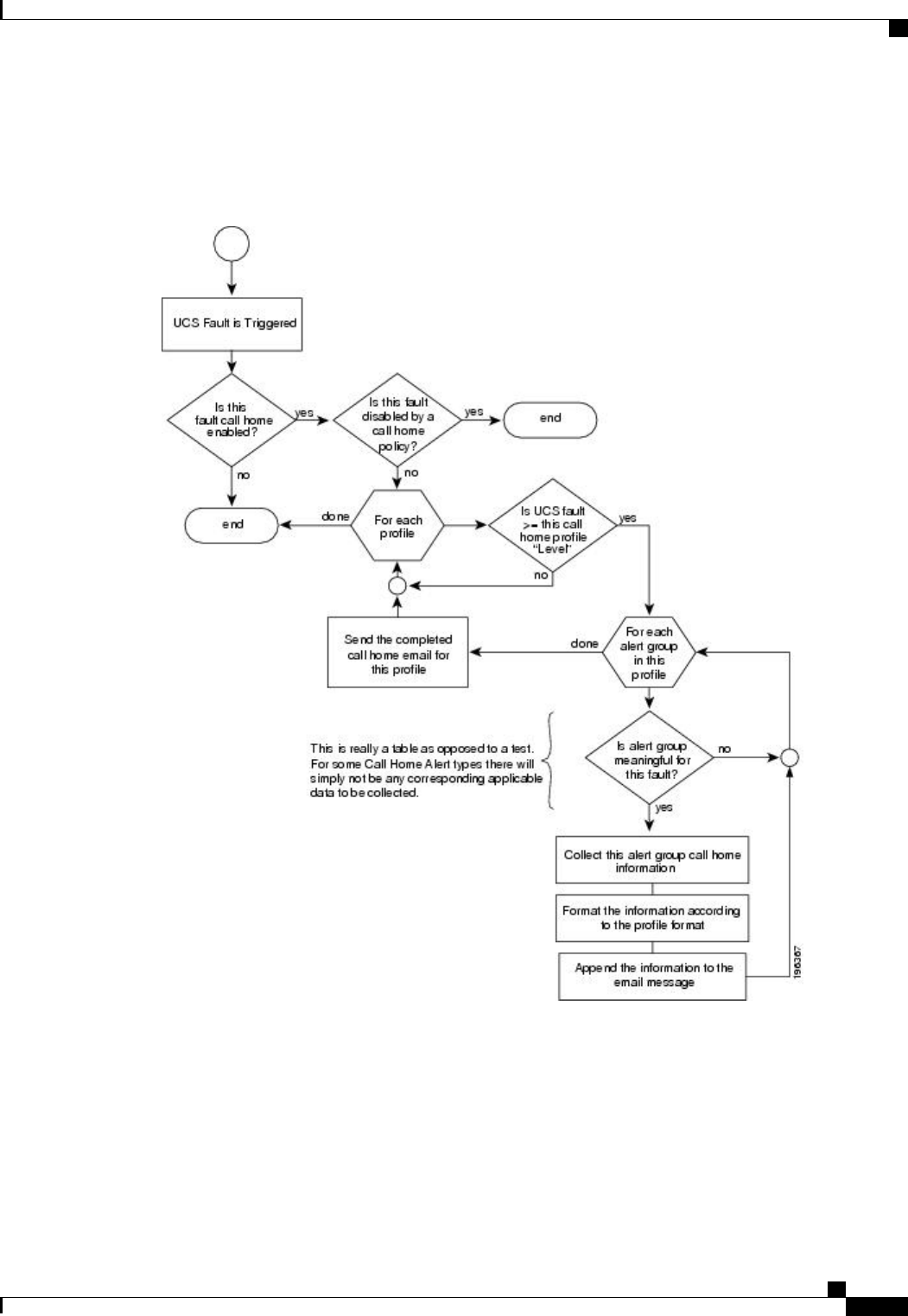 UCS Fault is Triggered

Is this fault call home enabled?

yes

Is this fault disabled by a call home policy?

yes

end

no

no

end

done

For each profile

Is UCS fault >= this call home profile "Level"

yes

no

Send the completed call home email for this profile

done

For each alert group in this profile

This is really a table as opposed to a test. For some Call Home Alert types there will simply not be any corresponding applicable data to be collected.

Is alert group meaningful for this fault?

no

yes

Collect this alert group call home information

Format the information according to the profile format

Append the information to the email message

196367